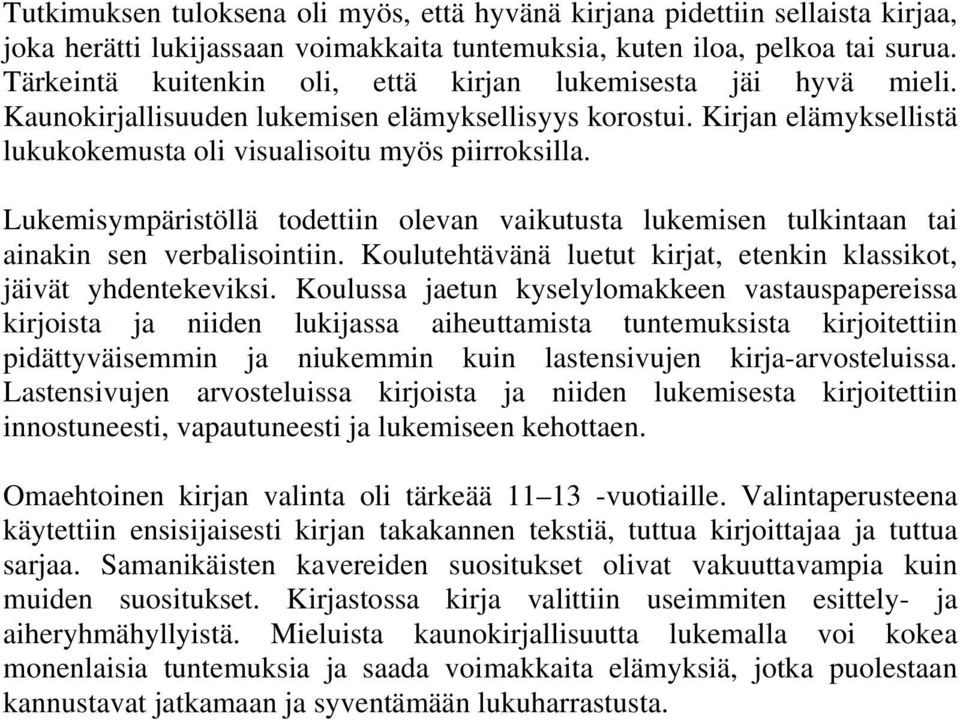 Tutkimuksen tuloksena oli myös, että hyvänä kirjana pidettiin sellaista kirjaa, joka herätti lukijassaan voimakkaita tuntemuksia, kuten iloa, pelkoa tai surua. Tärkeintä kuitenkin oli, että kirjan lukemisesta jäi hyvä mieli. Kaunokirjallisuuden lukemisen elämyksellisyys korostui. Kirjan elämyksellistä lukukokemusta oli visualisoitu myös piirroksilla.

Lukemisympäristöllä todettiin olevan vaikutusta lukemisen tulkintaan tai ainakin sen verbalisointiin. Koulutehtävänä luetut kirjat, etenkin klassikot, jäivät yhdentekeviksi. Koulussa jaetun kyselylomakkeen vastauspapereissa kirjoista ja niiden lukijassa aiheuttamista tuntemuksista kirjoitettiin pidättyväisemmin ja niukemmin kuin lastensivujen kirja-arvosteluissa. Lastensivujen arvosteluissa kirjoista ja niiden lukemisesta kirjoitettiin innostuneesti, vapautuneesti ja lukemiseen kehottaen.

Omaehtoinen kirjan valinta oli tärkeää 11–13 -vuotiaille. Valintaperusteena käytettiin ensisijaisesti kirjan takakannen tekstiä, tuttua kirjoittajaa ja tuttua sarjaa. Samanikäisten kavereiden suositukset olivat vakuuttavampia kuin muiden suositukset. Kirjastossa kirja valittiin useimmiten esittely- ja aiheryhmähyllyistä. Mieluista kaunokirjallisuutta lukemalla voi kokea monenlaisia tuntemuksia ja saada voimakkaita elämyksiä, jotka puolestaan kannustavat jatkamaan ja syventämään lukuharrastusta.